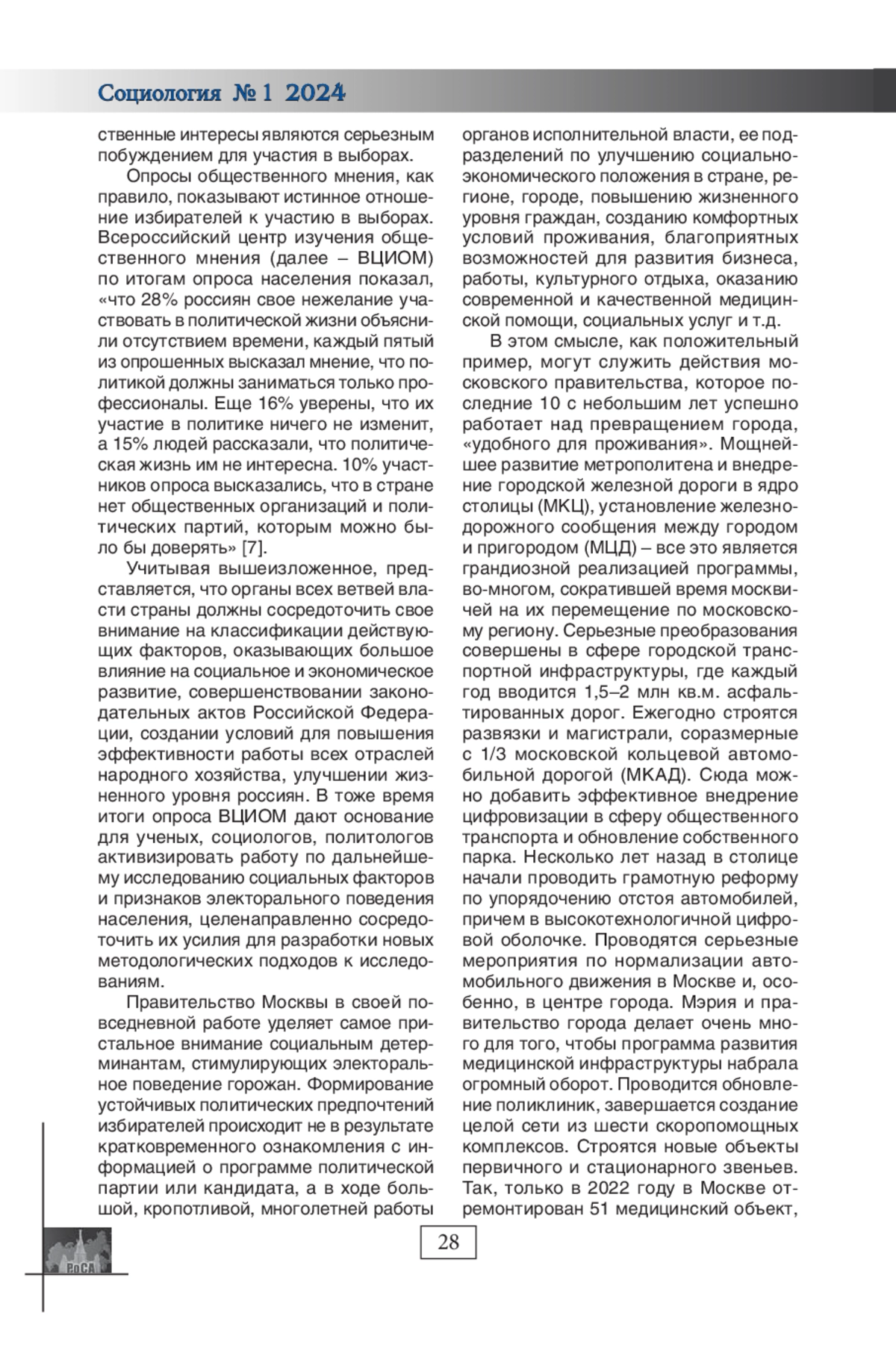 Социология № 1 2024

ственные интересы являются серьезным побуждением для участия в выборах.

Опросы общественного мнения, как правило, показывают истинное отношение избирателей к участию в выборах. Всероссийский центр изучения общественного мнения (далее – ВЦИОМ) по итогам опроса населения показал, «что 28% россиян свое нежелание участвовать в политической жизни объяснили отсутствием времени, каждый пятый из опрошенных высказал мнение, что политикой должны заниматься только профессионалы. Еще 16% уверены, что их участие в политике ничего не изменит, а 15% людей рассказали, что политическая жизнь им не интересна. 10% участников опроса высказались, что в стране нет общественных организаций и политических партий, которым можно было бы доверять» [7].

Учитывая вышеизложенное, представляется, что органы всех ветвей власти страны должны сосредоточить свое внимание на классификации действующих факторов, оказывающих большое влияние на социальное и экономическое развитие, совершенствовании законодательных актов Российской Федерации, создании условий для повышения эффективности работы всех отраслей народного хозяйства, улучшении жизненного уровня россиян. В тоже время итоги опроса ВЦИОМ дают основание для ученых, социологов, политологов активизировать работу по дальнейшему исследованию социальных факторов и признаков электорального поведения населения, целенаправленно сосредоточить их усилия для разработки новых методологических подходов к исследованиям.

Правительство Москвы в своей повседневной работе уделяет самое пристальное внимание социальным детерминантам, стимулирующих электоральное поведение горожан. Формирование устойчивых политических предпочтений избирателей происходит не в результате кратковременного ознакомления с информацией о программе политической партии или кандидата, а в ходе большой, кропотливой, многолетней работы органов исполнительной власти, ее подразделений по улучшению социально-экономического положения в стране, регионе, городе, повышению жизненного уровня граждан, созданию комфортных условий проживания, благоприятных возможностей для развития бизнеса, работы, культурного отдыха, оказанию современной и качественной медицинской помощи, социальных услуг и т.д.

В этом смысле, как положительный пример, могут служить действия московского правительства, которое последние 10 с небольшим лет успешно работает над превращением города, «удобного для проживания». Мощнейшее развитие метрополитена и внедрение городской железной дороги в ядро столицы (МКЦ), установление железнодорожного сообщения между городом и пригородом (МЦД) – все это является грандиозной реализацией программы, во-многом, сократившей время москвичей на их перемещение по московскому региону. Серьезные преобразования совершены в сфере городской транспортной инфраструктуры, где каждый год вводится 1,5–2 млн кв.м. асфальтированных дорог. Ежегодно строятся развязки и магистрали, соразмерные с 1/3 московской кольцевой автомобильной дорогой (МКАД). Сюда можно добавить эффективное внедрение цифровизации в сферу общественного транспорта и обновление собственного парка. Несколько лет назад в столице начали проводить грамотную реформу по упорядочению отстоя автомобилей, причем в высокотехнологичной цифровой оболочке. Проводятся серьезные мероприятия по нормализации автомобильного движения в Москве и, особенно, в центре города. Мэрия и правительство города делает очень много для того, чтобы программа развития медицинской инфраструктуры набрала огромный оборот. Проводится обновление поликлиник, завершается создание целой сети из шести скоропомощных комплексов. Строятся новые объекты первичного и стационарного звеньев. Так, только в 2022 году в Москве отремонтирован 51 медицинский объект,

28

РоСА